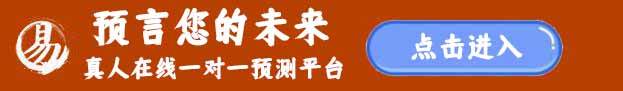 易

预言您的未来

真人在线一对一预测平台

点击进入